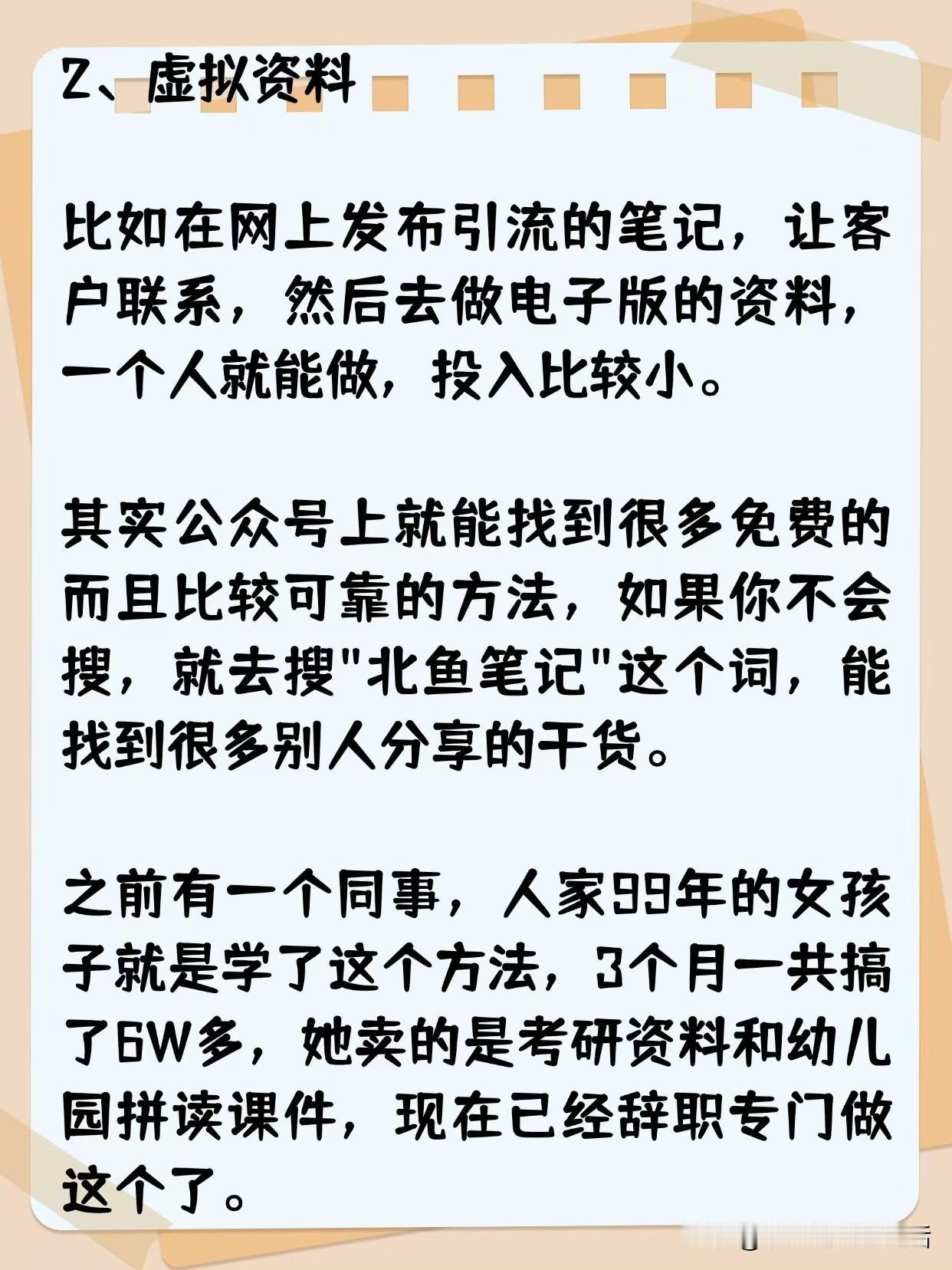 2、虚拟资料

比如在网上发布引流的笔记，让客户联系，然后去做电子版的资料，一个人就能做，投入比较小。

其实公众号上就能找到很多免费的而且比较可靠的方法，如果你不会搜，就去搜“北鱼笔记”这个词，能找到很多别人分享的干货。

之前有一个同事，人家99年的女孩子就是学了这个方法，3个月一共搞了6W多，她卖的是考研资料和幼儿园拼读课件，现在已经辞职专门做这个了。